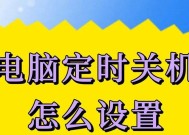 电脑定时关机
怎么设置